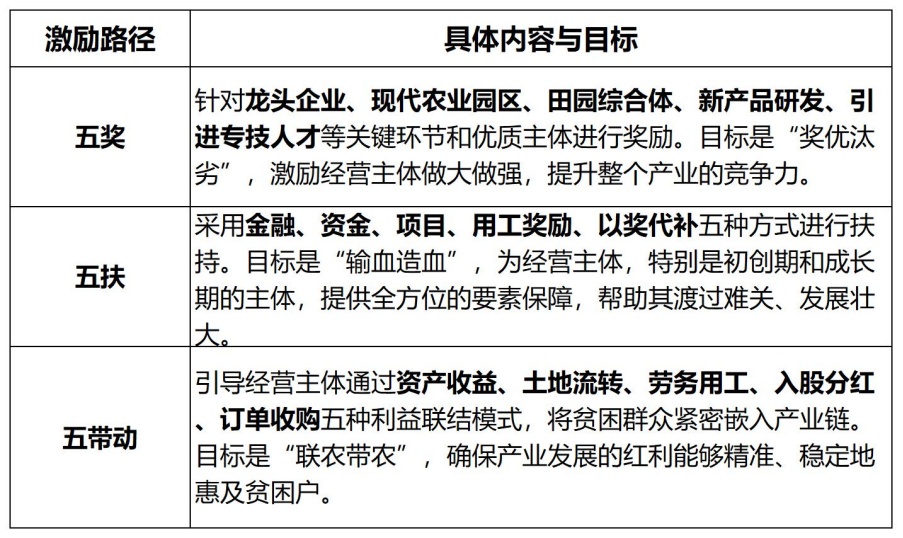 | 激励路径 | 具体内容与目标 |
|---|---|
| 五奖 | 针对龙头企业、现代农业园区、田园综合体、新产品研发、引进专技人才等关键环节和优质主体进行奖励。目标是“奖优汰劣”，激励经营主体做大做强，提升整个产业的竞争力。 |
| 五扶 | 采用金融、资金、项目、用工奖励、以奖代补五种方式进行扶持。目标是“输血造血”，为经营主体，特别是初创期和成长期的主体，提供全方位的要素保障，帮助其渡过难关、发展壮大。 |
| 五带动 | 引导经营主体通过资产收益、土地流转、劳务用工、入股分红、订单收购五种利益联结模式，将贫困群众紧密嵌入产业链。目标是“联农带农”，确保产业发展的红利能够精准、稳定地惠及贫困户。 |